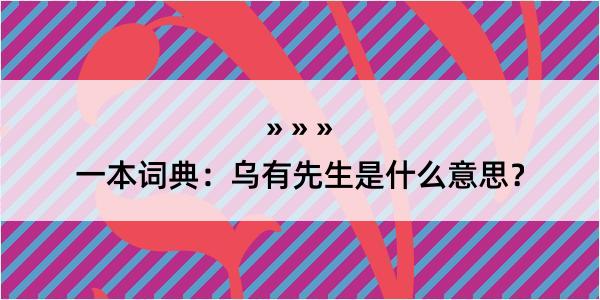 » » »

一本词典：乌有先生是什么意思？